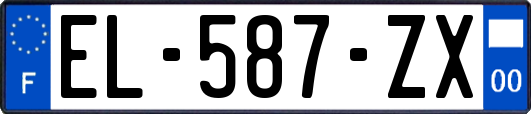 F
EL-587-ZX
00